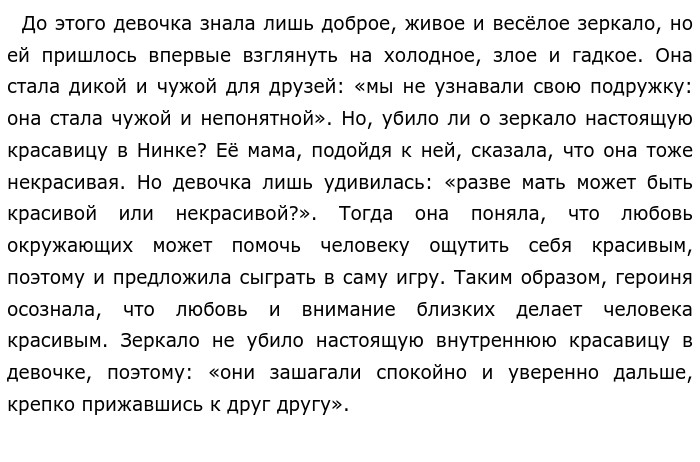 До этого девочка знала лишь доброе, живое и весёлое зеркало, но ей пришлось впервые взглянуть на холодное, злое и гадкое. Она стала дикой и чужой для друзей: «мы не узнавали свою подружку: она стала чужой и непонятной». Но, убило ли о зеркало настоящую красавицу в Нинке? Её мама, подойдя к ней, сказала, что она тоже некрасивая. Но девочка лишь удивилась: «разве мать может быть красивой или некрасивой?». Тогда она поняла, что любовь окружающих может помочь человеку ощутить себя красивым, поэтому и предложила сыграть в саму игру. Таким образом, героиня осознала, что любовь и внимание близких делает человека красивым. Зеркало не убило настоящую внутреннюю красавицу в девочке, поэтому: «они зашагали спокойно и уверенно дальше, крепко прижавшись к друг другу».